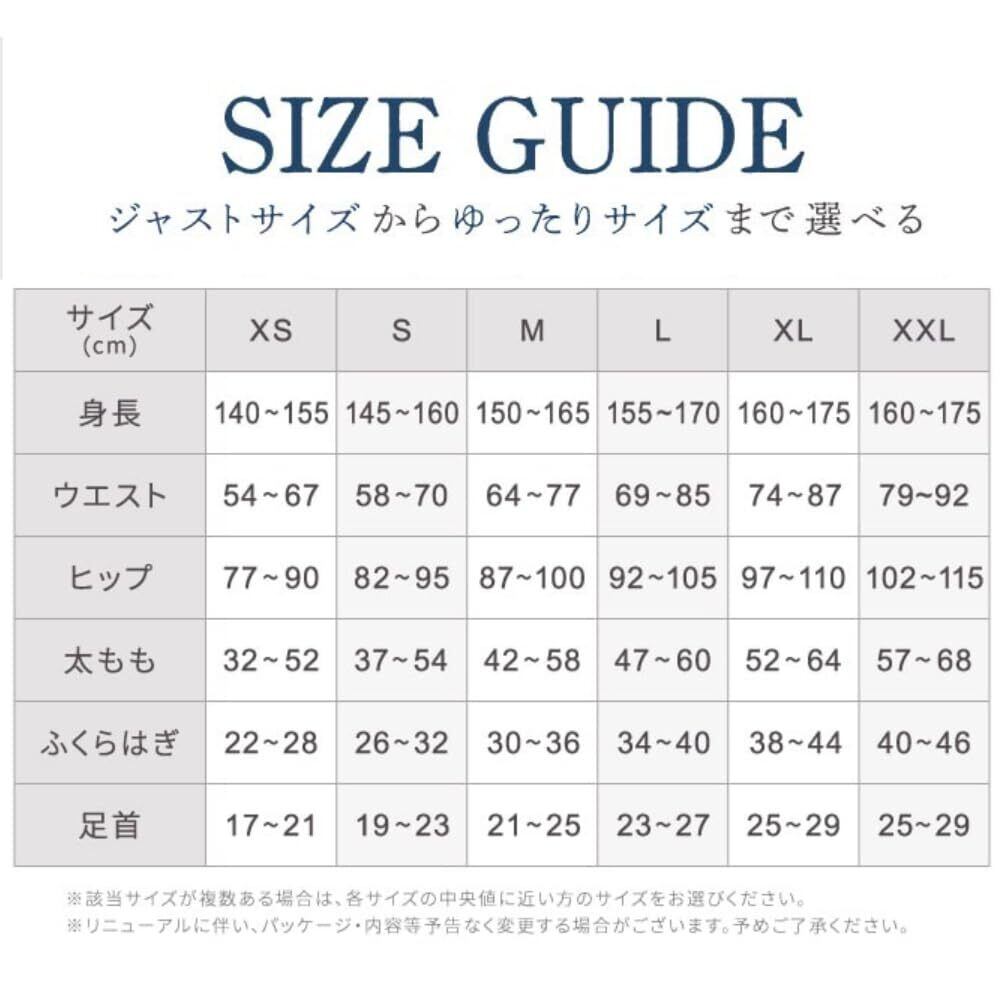 SIZE GUIDE

ジャストサイズからゆったりサイズまで選べる

| サイズ (cm) | XS | S | M | L | XL | XXL |
|---|---|---|---|---|---|---|
| 身長 | 140~155 | 145~160 | 150~165 | 155~170 | 160~175 | 160~175 |
| ウエスト | 54~67 | 58~70 | 64~77 | 69~85 | 74~87 | 79~92 |
| ヒップ | 77~90 | 82~95 | 87~100 | 92~105 | 97~110 | 102~115 |
| 太もも | 32~52 | 37~54 | 42~58 | 47~60 | 52~64 | 57~68 |
| ふくらはぎ | 22~28 | 26~32 | 30~36 | 34~40 | 38~44 | 40~46 |
| 足首 | 17~21 | 19~23 | 21~25 | 23~27 | 25~29 | 25~29 |

※該当サイズが複数ある場合は、各サイズの中央値に近い方のサイズをお選びください。
※リニューアルに伴い、パッケージ・内容等予告なく変更する場合がございます。予めご了承ください。